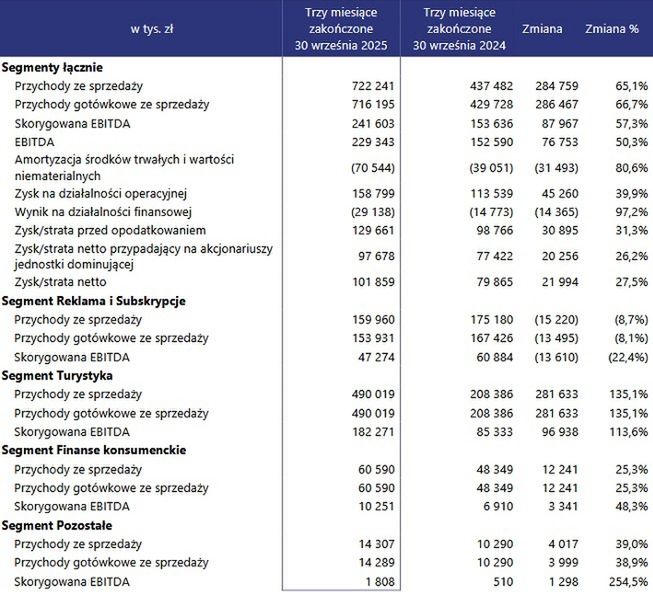 | w tys. zł | Trzy miesiące zakończone 30 września 2025 | Trzy miesiące zakończone 30 września 2024 | Zmiana | Zmiana % |
|---|---|---|---|---|
| **Segmenty łącznie** | | | | |
| Przychody ze sprzedaży | 722 241 | 437 482 | 284 759 | 65,1% |
| Przychody gotówkowe ze sprzedaży | 716 195 | 429 728 | 286 467 | 66,7% |
| Skorygowana EBITDA | 241 603 | 153 636 | 87 967 | 57,3% |
| EBITDA | 229 343 | 152 590 | 76 753 | 50,3% |
| Amortyzacja środków trwałych i wartości niematerialnych | (70 544) | (39 051) | (31 493) | 80,6% |
| Zysk na działalności operacyjnej | 158 799 | 113 539 | 45 260 | 39,9% |
| Wynik na działalności finansowej | (29 138) | (14 773) | (14 365) | 97,2% |
| Zysk/strata przed opodatkowaniem | 129 661 | 98 766 | 30 895 | 31,3% |
| Zysk/strata netto przypadający na akcjonariuszy jednostki dominującej | 97 678 | 77 422 | 20 256 | 26,2% |
| Zysk/strata netto | 101 859 | 79 865 | 21 994 | 27,5% |
| **Segment Reklama i Subskrypcje** | | | | |
| Przychody ze sprzedaży | 159 960 | 175 180 | (15 220) | (8,7%) |
| Przychody gotówkowe ze sprzedaży | 153 931 | 167 426 | (13 495) | (8,1%) |
| Skorygowana EBITDA | 47 274 | 60 884 | (13 610) | (22,4%) |
| **Segment Turystyka** | | | | |
| Przychody ze sprzedaży | 490 019 | 208 386 | 281 633 | 135,1% |
| Przychody gotówkowe ze sprzedaży | 490 019 | 208 386 | 281 633 | 135,1% |
| Skorygowana EBITDA | 182 271 | 85 333 | 96 938 | 113,6% |
| **Segment Finanse konsumenckie** | | | | |
| Przychody ze sprzedaży | 60 590 | 48 349 | 12 241 | 25,3% |
| Przychody gotówkowe ze sprzedaży | 60 590 | 48 349 | 12 241 | 25,3% |
| Skorygowana EBITDA | 10 251 | 6 910 | 3 341 | 48,3% |
| **Segment Pozostałe** | | | | |
| Przychody ze sprzedaży | 14 307 | 10 290 | 4 017 | 39,0% |
| Przychody gotówkowe ze sprzedaży | 14 289 | 10 290 | 3 999 | 38,9% |
| Skorygowana EBITDA | 1 808 | 510 | 1 298 | 254,5% |